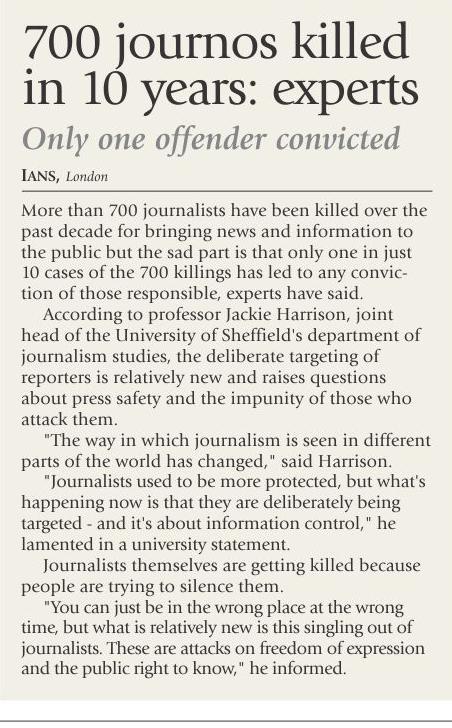 700 journos killed in 10 years: experts

Only one offender convicted

IANS, London

More than 700 journalists have been killed over the past decade for bringing news and information to the public but the sad part is that only one in just 10 cases of the 700 killings has led to any conviction of those responsible, experts have said.

According to professor Jackie Harrison, joint head of the University of Sheffield's department of journalism studies, the deliberate targeting of reporters is relatively new and raises questions about press safety and the impunity of those who attack them.

"The way in which journalism is seen in different parts of the world has changed," said Harrison.

"Journalists used to be more protected, but what's happening now is that they are deliberately being targeted - and it's about information control," he lamented in a university statement.

Journalists themselves are getting killed because people are trying to silence them.

"You can just be in the wrong place at the wrong time, but what is relatively new is this singling out of journalists. These are attacks on freedom of expression and the public right to know," he informed.